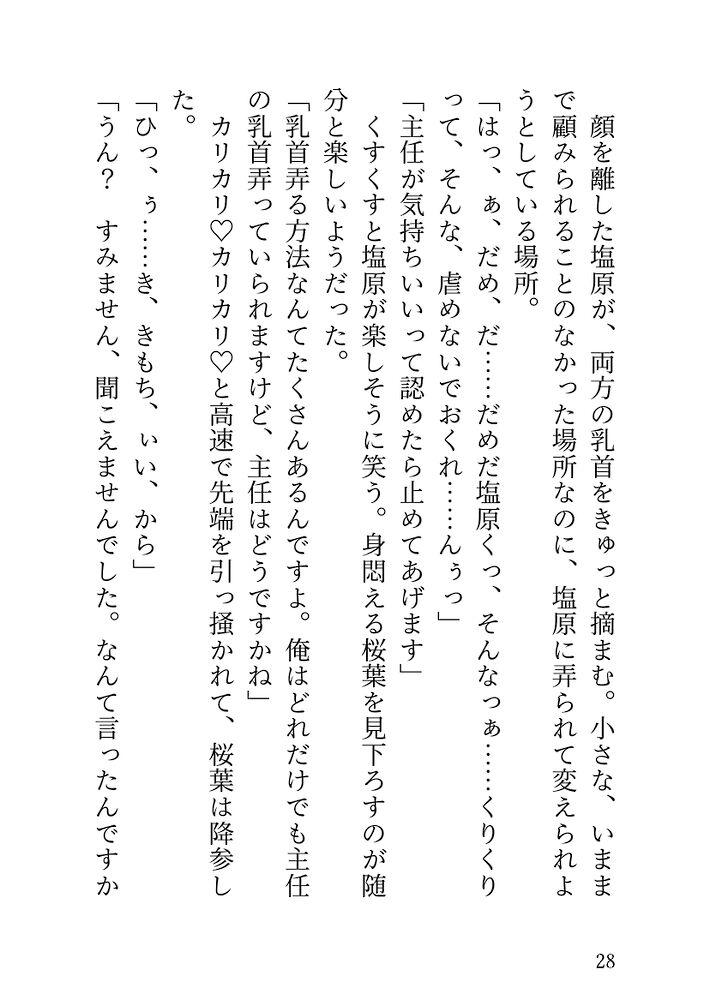 顔を離した塩原が、両方の乳首をきゅっと摘まむ。小さな、いままで顧みられることのなかった場所なのに、塩原に弄られて変えられようとしている場所。

「はっ、ぁ、だめ、だ……だめだ塩原くっ、そんなっぁ……くりくりって、そんな、虐めないでおくれ……んぅっ」

「主任が気持ちいいって認めたら止めてあげます」

くすくすと塩原が楽しそうに笑う。身悶える桜葉を見下ろすのが随分と楽しいようだった。

「乳首弄る方法なんてたくさんあるんですよ。俺はどれだけでも主任の乳首弄っていられますけど、主任はどうですかね」

カリカリ♡カリカリ♡と高速で先端を引っ掻かれて、桜葉は降参した。

「ひっ、ぅ……き、きもち、ぃい、から」

「うん？　すみません、聞こえませんでした。なんて言ったんですか

28